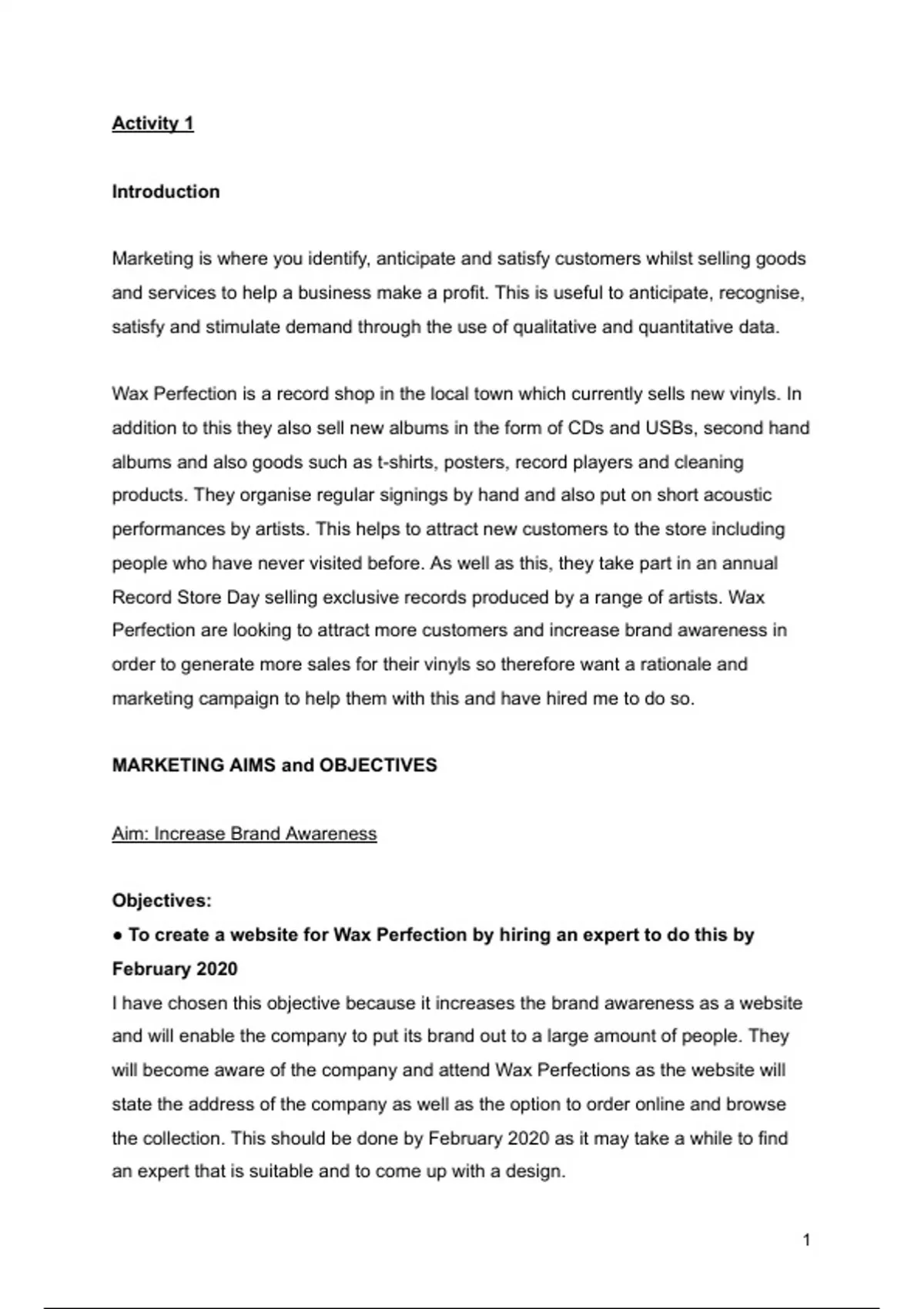 Activity 1

Introduction

Marketing is where you identify, anticipate and satisfy customers whilst selling goods and services to help a business make a profit. This is useful to anticipate, recognise, satisfy and stimulate demand through the use of qualitative and quantitative data.

Wax Perfection is a record shop in the local town which currently sells new vinyls. In addition to this they also sell new albums in the form of CDs and USBs, second hand albums and also goods such as t-shirts, posters, record players and cleaning products. They organise regular signings by hand and also put on short acoustic performances by artists. This helps to attract new customers to the store including people who have never visited before. As well as this, they take part in an annual Record Store Day selling exclusive records produced by a range of artists. Wax Perfection are looking to attract more customers and increase brand awareness in order to generate more sales for their vinyls so therefore want a rationale and marketing campaign to help them with this and have hired me to do so.

MARKETING AIMS and OBJECTIVES

Aim: Increase Brand Awareness

Objectives:
● To create a website for Wax Perfection by hiring an expert to do this by February 2020
I have chosen this objective because it increases the brand awareness as a website and will enable the company to put its brand out to a large amount of people. They will become aware of the company and attend Wax Perfections as the website will state the address of the company as well as the option to order online and browse the collection. This should be done by February 2020 as it may take a while to find an expert that is suitable and to come up with a design.

1